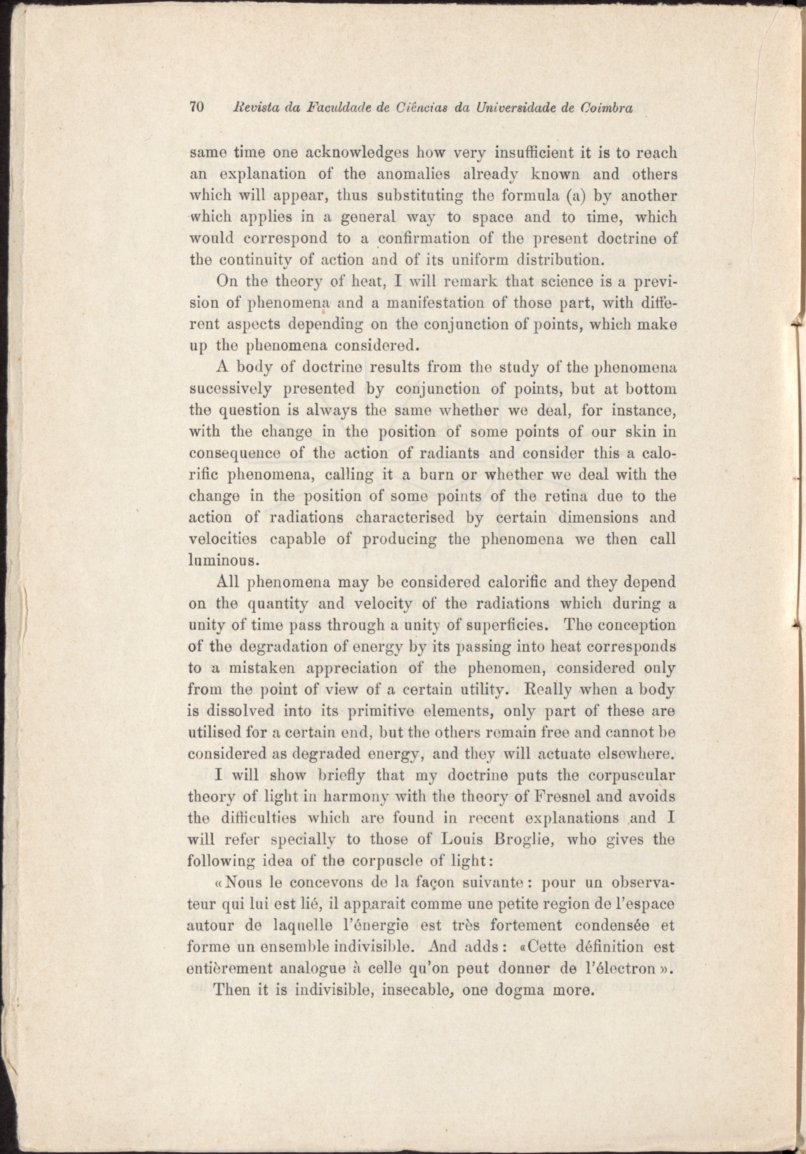 70 Revista da Faculdade de Ciências da Universidade de Coimbra

same time one acknowledges how very insufficient it is to reach an explanation of the anomalies already known and others which will appear, thus substituting the formula (a) by another which applies in a general way to space and to time, which would correspond to a confirmation of the present doctrine of the continuity of action and of its uniform distribution.

On the theory of heat, I will remark that science is a prevision of phenomena and a manifestation of those part, with different aspects depending on the conjunction of points, which make up the phenomena considered.

A body of doctrine results from the study of the phenomena sucessively presented by conjunction of points, but at bottom the question is always the same whether we deal, for instance, with the change in the position of some points of our skin in consequence of the action of radiants and consider this a calorific phenomena, calling it a burn or whether we deal with the change in the position of some points of the retina due to the action of radiations characterised by certain dimensions and velocities capable of producing the phenomena we then call luminous.

All phenomena may be considered calorific and they depend on the quantity and velocity of the radiations which during a unity of time pass through a unity of superficies. The conception of the degradation of energy by its passing into heat corresponds to a mistaken appreciation of the phenomen, considered only from the point of view of a certain utility. Really when a body is dissolved into its primitive elements, only part of these are utilised for a certain end, but the others remain free and cannot be considered as degraded energy, and they will actuate elsewhere.

I will show briefly that my doctrine puts the corpuscular theory of light in harmony with the theory of Fresnel and avoids the difficulties which are found in recent explanations and I will refer specially to those of Louis Broglie, who gives the following idea of the corpuscle of light:

«Nous le concevons de la façon suivante: pour un observateur qui lui est lié, il apparait comme une petite region de l'espace autour de laquelle l'énergie est très fortement condensée et forme un ensemble indivisible. And adds: «Cette définition est entièrement analogue à celle qu'on peut donner de l'électron».

Then it is indivisible, insecable, one dogma more.